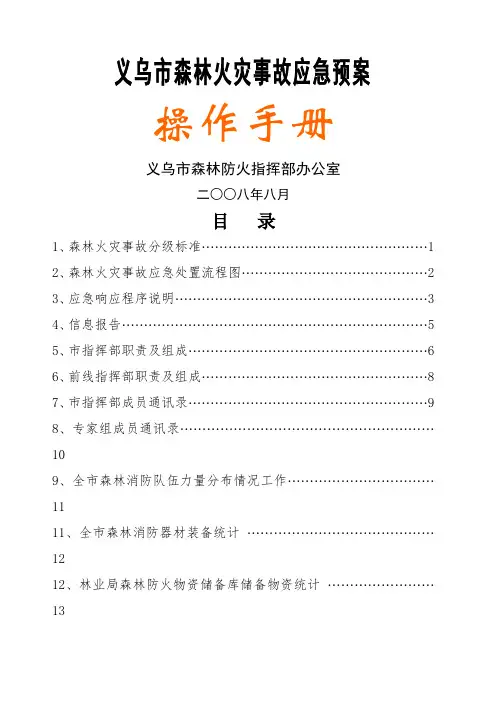 义乌市森林火灾事故应急预案

操作手册

义乌市森林防火指挥部办公室

二〇〇八年八月

目　录

1、森林火灾事故分级标准……………………………………………1

2、森林火灾事故应急处置流程图……………………………………2

3、应急响应程序说明…………………………………………………3

4、信息报告……………………………………………………………5

5、市指挥部职责及组成………………………………………………6

6、前线指挥部职责及组成……………………………………………8

7、市指挥部成员通讯录………………………………………………9

8、专家组成员通讯录…………………………………………………

10

9、全市森林消防队伍力量分布情况工作……………………………

11

11、全市森林消防器材装备统计 ……………………………………

12

12、林业局森林防火物资储备库储备物资统计 ……………………

13